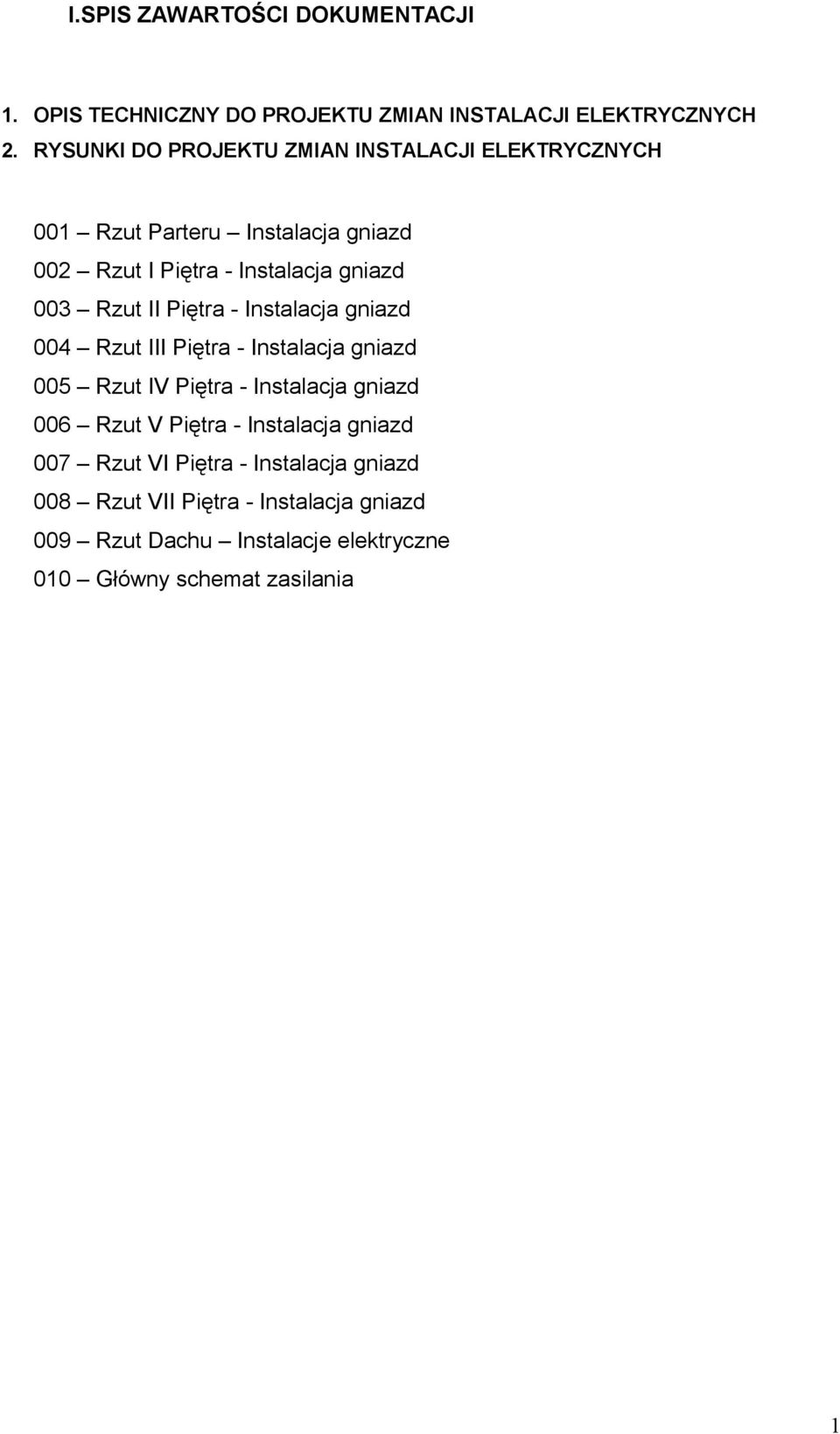 I.SPIS ZAWARTOŚCI DOKUMENTACJI

1. OPIS TECHNICZNY DO PROJEKTU ZMIAN INSTALACJI ELEKTRYCZNYCH
2. RYSUNKI DO PROJEKTU ZMIAN INSTALACJI ELEKTRYCZNYCH

001 – Rzut Parteru – Instalacja gniazd
002 – Rzut I Piętra - Instalacja gniazd
003 – Rzut II Piętra - Instalacja gniazd
004 – Rzut III Piętra - Instalacja gniazd
005 – Rzut IV Piętra - Instalacja gniazd
006 – Rzut V Piętra - Instalacja gniazd
007 – Rzut VI Piętra - Instalacja gniazd
008 – Rzut VII Piętra - Instalacja gniazd
009 – Rzut Dachu – Instalacje elektryczne
010 – Główny schemat zasilania

1